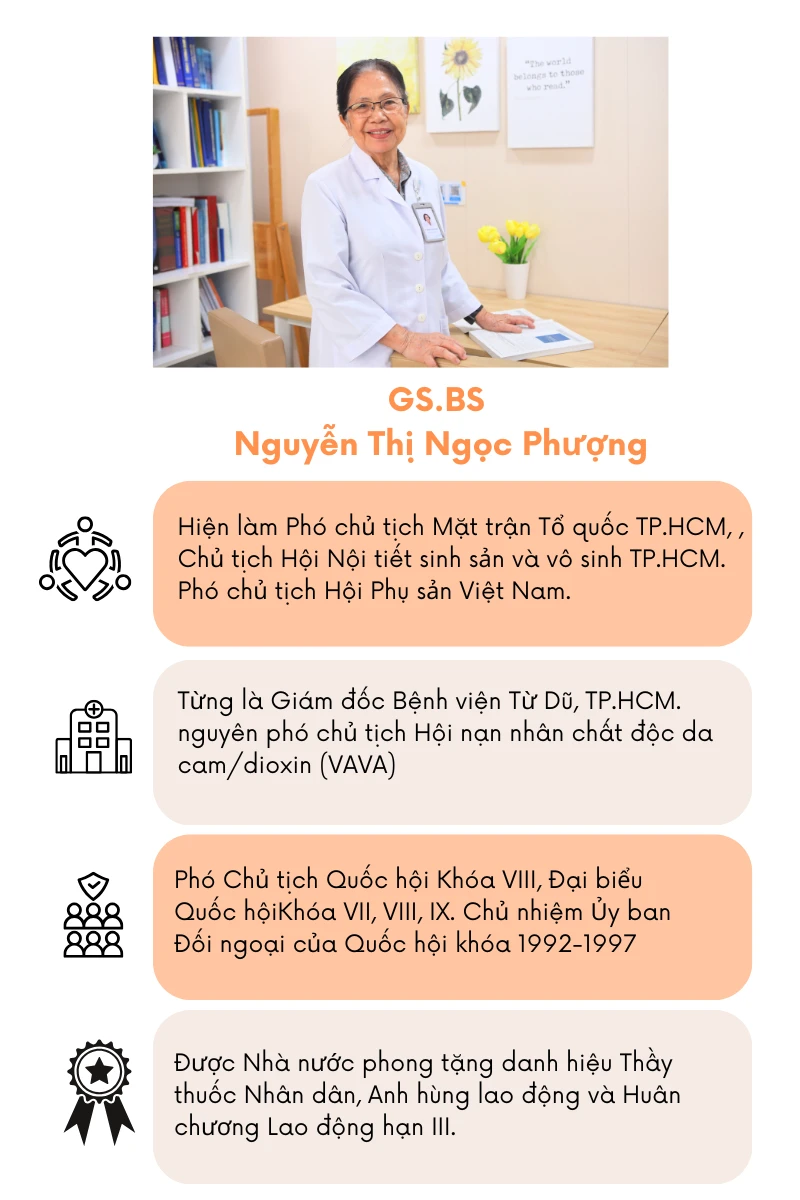 "The world belongs to those who read."

GS.BS
Nguyễn Thị Ngọc Phượng

Hiện làm Phó chủ tịch Mặt trận Tổ quốc TP.HCM, , Chủ tịch Hội Nội tiết sinh sản và vô sinh TP.HCM. Phó chủ tịch Hội Phụ sản Việt Nam.

Từng là Giám đốc Bệnh viện Từ Dũ, TP.HCM. nguyên phó chủ tịch Hội nạn nhân chất độc da cam/dioxin (VAVA)

Phó Chủ tịch Quốc hội Khóa VIII, Đại biểu Quốc hộiKhóa VII, VIII, IX. Chủ nhiệm Ủy ban Đối ngoại của Quốc hội khóa 1992-1997

Được Nhà nước phong tặng danh hiệu Thầy thuốc Nhân dân, Anh hùng lao động và Huân chương Lao động hạn III.